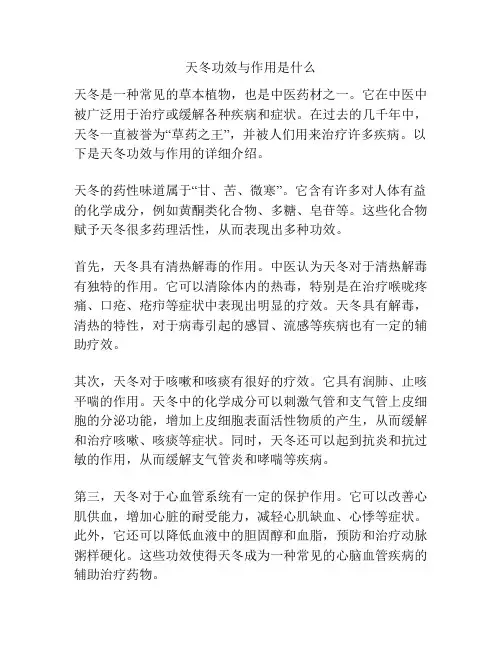 天冬功效与作用是什么

天冬是一种常见的草本植物，也是中医药材之一。它在中医中被广泛用于治疗或缓解各种疾病和症状。在过去的几千年中，天冬一直被誉为“草药之王”，并被人们用来治疗许多疾病。以下是天冬功效与作用的详细介绍。

天冬的药性味道属于“甘、苦、微寒”。它含有许多对人体有益的化学成分，例如黄酮类化合物、多糖、皂苷等。这些化合物赋予天冬很多药理活性，从而表现出多种功效。

首先，天冬具有清热解毒的作用。中医认为天冬对于清热解毒有独特的作用。它可以清除体内的热毒，特别是在治疗喉咙疼痛、口疮、疮疖等症状中表现出明显的疗效。天冬具有解毒，清热的特性，对于病毒引起的感冒、流感等疾病也有一定的辅助疗效。

其次，天冬对于咳嗽和咳痰有很好的疗效。它具有润肺、止咳平喘的作用。天冬中的化学成分可以刺激气管和支气管上皮细胞的分泌功能，增加上皮细胞表面活性物质的产生，从而缓解和治疗咳嗽、咳痰等症状。同时，天冬还可以起到抗炎和抗过敏的作用，从而缓解支气管炎和哮喘等疾病。

第三，天冬对于心血管系统有一定的保护作用。它可以改善心肌供血，增加心脏的耐受能力，减轻心肌缺血、心悸等症状。此外，它还可以降低血液中的胆固醇和血脂，预防和治疗动脉粥样硬化。这些功效使得天冬成为一种常见的心脑血管疾病的辅助治疗药物。